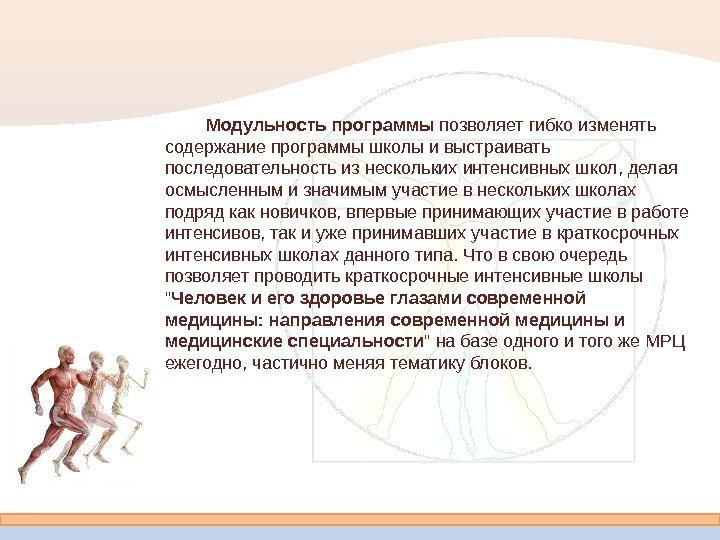 Модульность программы позволяет гибко изменять содержание программы школы и выстраивать последовательность из нескольких интенсивных школ, делая осмысленным и значимым участие в нескольких школах подряд как новичков, впервые принимающих участие в работе интенсивов, так и уже принимавших участие в краткосрочных интенсивных школах данного типа. Что в свою очередь позволяет проводить краткосрочные интенсивные школы "Человек и его здоровье глазами современной медицины: направления современной медицины и медицинские специальности" на базе одного и того же МРЦ ежегодно, частично меняя тематику блоков.